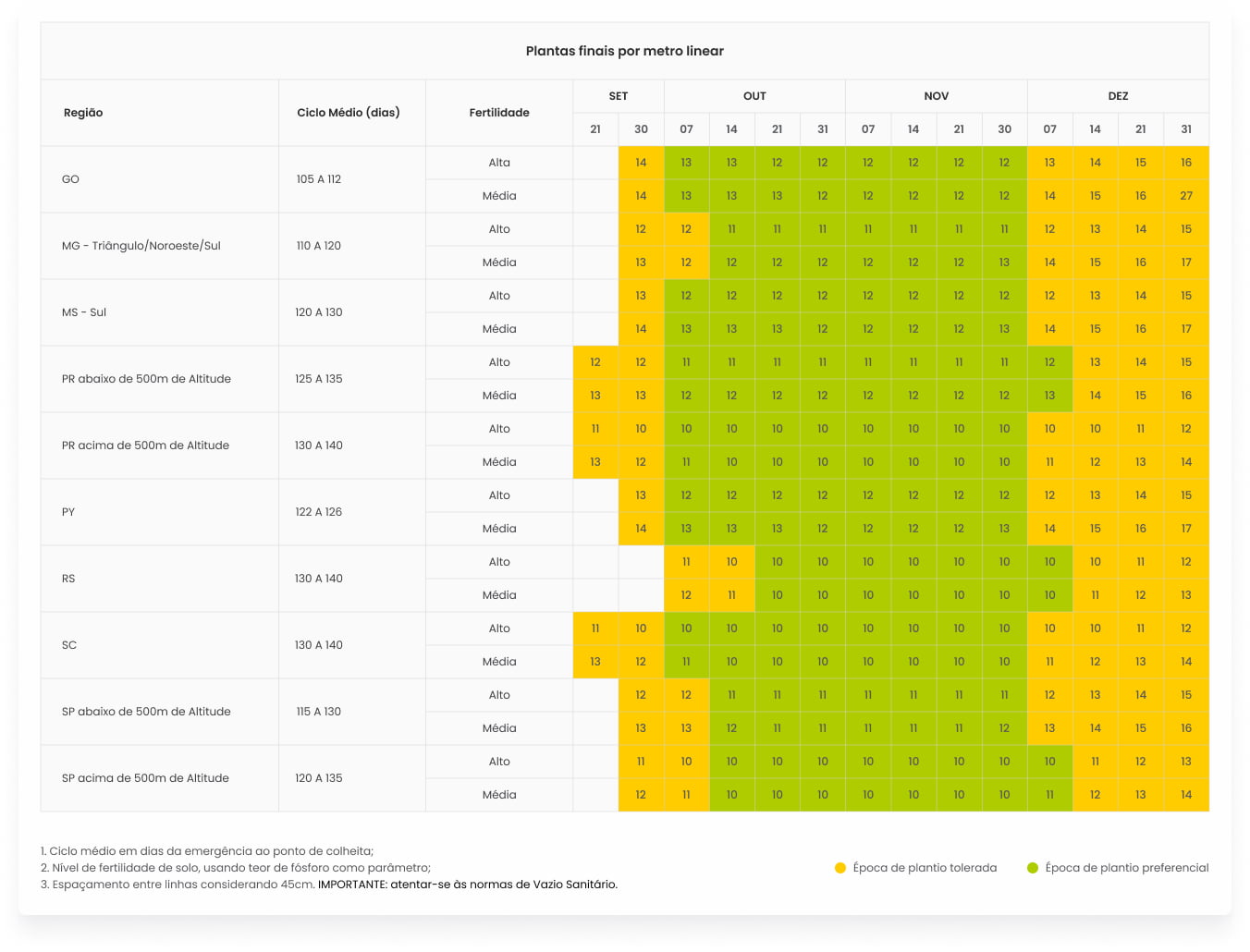 Plantas finais por metro linear

| Região | Ciclo Médio (dias) | Fertilidade | SET 21 | SET 30 | OUT 07 | OUT 14 | OUT 21 | OUT 31 | NOV 07 | NOV 14 | NOV 21 | NOV 30 | DEZ 07 | DEZ 14 | DEZ 21 | DEZ 31 |
|---|---|---|---|---|---|---|---|---|---|---|---|---|---|---|---|---|
| GO | 105 A 112 | Alta | | 14 | 13 | 13 | 12 | 12 | 12 | 12 | 12 | 12 | 13 | 14 | 15 | 16 |
| | | Média | | 14 | 13 | 13 | 13 | 12 | 12 | 12 | 12 | 12 | 14 | 15 | 16 | 27 |
| MG - Triângulo/Noroeste/Sul | 110 A 120 | Alto | | 12 | 12 | 11 | 11 | 11 | 11 | 11 | 11 | 11 | 12 | 13 | 14 | 15 |
| | | Média | | 13 | 12 | 12 | 12 | 12 | 12 | 12 | 12 | 13 | 14 | 15 | 16 | 17 |
| MS - Sul | 120 A 130 | Alto | | 13 | 12 | 12 | 12 | 12 | 12 | 12 | 12 | 12 | 12 | 13 | 14 | 15 |
| | | Média | | 14 | 13 | 13 | 13 | 12 | 12 | 12 | 12 | 13 | 14 | 15 | 16 | 17 |
| PR abaixo de 500m de Altitude | 125 A 135 | Alto | 12 | 12 | 11 | 11 | 11 | 11 | 11 | 11 | 11 | 11 | 12 | 13 | 14 | 15 |
| | | Média | 13 | 13 | 12 | 12 | 12 | 12 | 12 | 12 | 12 | 12 | 13 | 14 | 15 | 16 |
| PR acima de 500m de Altitude | 130 A 140 | Alto | 11 | 10 | 10 | 10 | 10 | 10 | 10 | 10 | 10 | 10 | 10 | 10 | 11 | 12 |
| | | Média | 13 | 12 | 11 | 10 | 10 | 10 | 10 | 10 | 10 | 10 | 11 | 12 | 13 | 14 |
| PY | 122 A 126 | Alto | | 13 | 12 | 12 | 12 | 12 | 12 | 12 | 12 | 12 | 12 | 13 | 14 | 15 |
| | | Média | | 14 | 13 | 13 | 13 | 12 | 12 | 12 | 12 | 13 | 14 | 15 | 16 | 17 |
| RS | 130 A 140 | Alto | | | 11 | 10 | 10 | 10 | 10 | 10 | 10 | 10 | 10 | 10 | 11 | 12 |
| | | Média | | | 12 | 11 | 10 | 10 | 10 | 10 | 10 | 10 | 10 | 11 | 12 | 13 |
| SC | 130 A 140 | Alto | 11 | 10 | 10 | 10 | 10 | 10 | 10 | 10 | 10 | 10 | 10 | 10 | 11 | 12 |
| | | Média | 13 | 12 | 11 | 10 | 10 | 10 | 10 | 10 | 10 | 10 | 11 | 12 | 13 | 14 |
| SP abaixo de 500m de Altitude | 115 A 130 | Alto | | 12 | 12 | 11 | 11 | 11 | 11 | 11 | 11 | 11 | 12 | 13 | 14 | 15 |
| | | Média | | 13 | 13 | 12 | 11 | 11 | 11 | 11 | 11 | 12 | 13 | 14 | 15 | 16 |
| SP acima de 500m de Altitude | 120 A 135 | Alto | | 11 | 10 | 10 | 10 | 10 | 10 | 10 | 10 | 10 | 10 | 11 | 12 | 13 |
| | | Média | | 12 | 11 | 10 | 10 | 10 | 10 | 10 | 10 | 10 | 11 | 12 | 13 | 14 |

1. Ciclo médio em dias da emergência ao ponto de colheita;
2. Nível de fertilidade de solo, usando teor de fósforo como parâmetro;
3. Espaçamento entre linhas considerando 45cm. IMPORTANTE: atentar-se às normas de Vazio Sanitário.

Época de plantio tolerada
Época de plantio preferencial